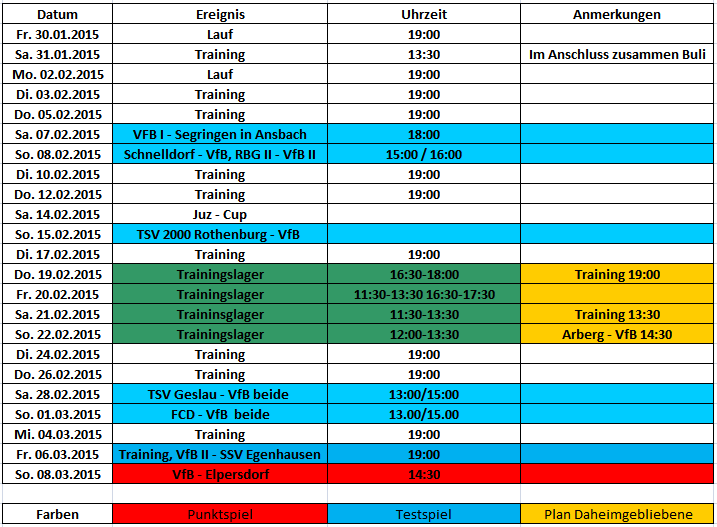 | Datum | Ereignis | Uhrzeit | Anmerkungen |
|---|---|---|---|
| Fr. 30.01.2015 | Lauf | 19:00 | |
| Sa. 31.01.2015 | Training | 13:30 | Im Anschluss zusammen Buli |
| Mo. 02.02.2015 | Lauf | 19:00 | |
| Di. 03.02.2015 | Training | 19:00 | |
| Do. 05.02.2015 | Training | 19:00 | |
| Sa. 07.02.2015 | VFB I - Segringen in Ansbach | 18:00 | |
| So. 08.02.2015 | Schnelldorf - VfB, RBG II - VfB II | 15:00 / 16:00 | |
| Di. 10.02.2015 | Training | 19:00 | |
| Do. 12.02.2015 | Training | 19:00 | |
| Sa. 14.02.2015 | Juz - Cup | | |
| So. 15.02.2015 | TSV 2000 Rothenburg - VfB | | |
| Di. 17.02.2015 | Training | 19:00 | |
| Do. 19.02.2015 | Trainingslager | 16:30-18:00 | Training 19:00 |
| Fr. 20.02.2015 | Trainingslager | 11:30-13:30 16:30-17:30 | |
| Sa. 21.02.2015 | Traininsglager | 11:30-13:30 | Training 13:30 |
| So. 22.02.2015 | Trainingslager | 12:00-13:30 | Arberg - VfB 14:30 |
| Di. 24.02.2015 | Training | 19:00 | |
| Do. 26.02.2015 | Training | 19:00 | |
| Sa. 28.02.2015 | TSV Geslau - VfB beide | 13:00/15:00 | |
| So. 01.03.2015 | FCD - VfB beide | 13.00/15.00 | |
| Mi. 04.03.2015 | Training | 19:00 | |
| Fr. 06.03.2015 | Training, VfB II - SSV Egenhausen | 19:00 | |
| So. 08.03.2015 | VfB - Elpersdorf | 14:30 | |

| Farben | Punktspiel | Testspiel | Plan Daheimgebliebene |
|---|---|---|---|